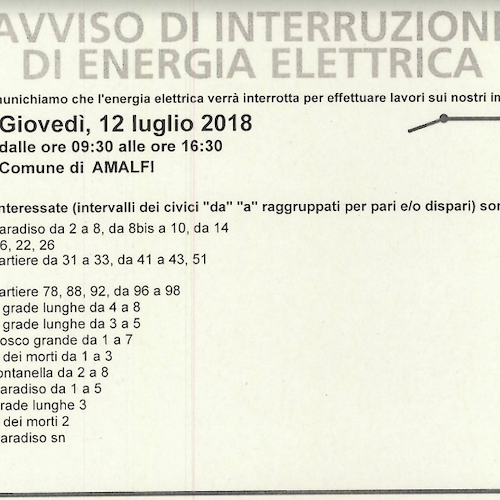 AVVISO DI INTERRUZIONE
DI ENERGIA ELETTRICA

unichiamo che l'energia elettrica verrà interrotta per effettuare lavori sui nostri in

Giovedì, 12 luglio 2018
dalle ore 09:30 alle ore 16:30
Comune di AMALFI

nteressate (intervalli dei civici "da" "a" raggruppati per pari e/o dispari) son

aradiso da 2 a 8, da 8bis a 10, da 14
6, 22, 26
artiere da 31 a 33, da 41 a 43, 51

artiere 78, 88, 92, da 96 a 98
grade lunghe da 4 a 8
grade lunghe da 3 a 5
osco grande da 1 a 7
dei morti da 1 a 3
ontanella da 2 a 8
aradiso da 1 a 5
rade lunghe 3
dei morti 2
aradiso sn